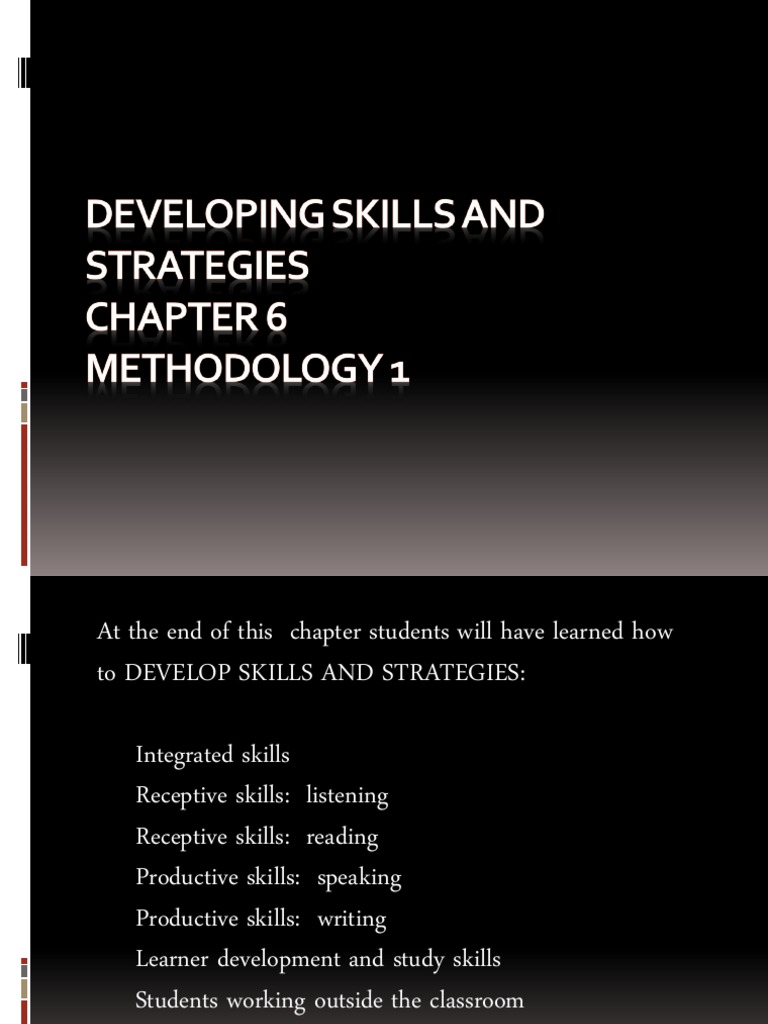 DEVELOPING SKILLS AND STRATEGIES
CHAPTER 6
METHODOLOGY 1

At the end of this chapter students will have learned how to DEVELOP SKILLS AND STRATEGIES:

Integrated skills
Receptive skills: listening
Receptive skills: reading
Productive skills: speaking
Productive skills: writing
Learner development and study skills
Students working outside the classroom